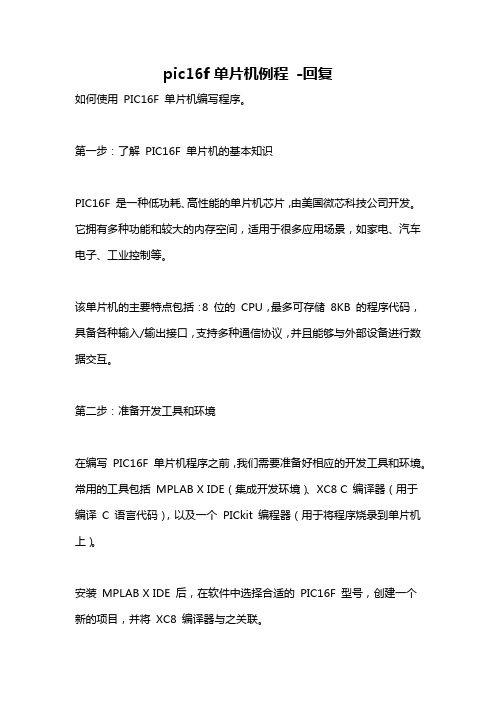 pic16f 单片机例程 -回复

如何使用 PIC16F 单片机编写程序。

第一步：了解 PIC16F 单片机的基本知识

PIC16F 是一种低功耗、高性能的单片机芯片，由美国微芯科技公司开发。它拥有多种功能和较大的内存空间，适用于很多应用场景，如家电、汽车电子、工业控制等。

该单片机的主要特点包括：8 位的 CPU，最多可存储 8KB 的程序代码，具备各种输入/输出接口，支持多种通信协议，并且能够与外部设备进行数据交互。

第二步：准备开发工具和环境

在编写 PIC16F 单片机程序之前，我们需要准备好相应的开发工具和环境。常用的工具包括 MPLAB X IDE（集成开发环境）、XC8 C 编译器（用于编译 C 语言代码），以及一个 PICkit 编程器（用于将程序烧录到单片机上）。

安装 MPLAB X IDE 后，在软件中选择合适的 PIC16F 型号，创建一个新的项目，并将 XC8 编译器与之关联。